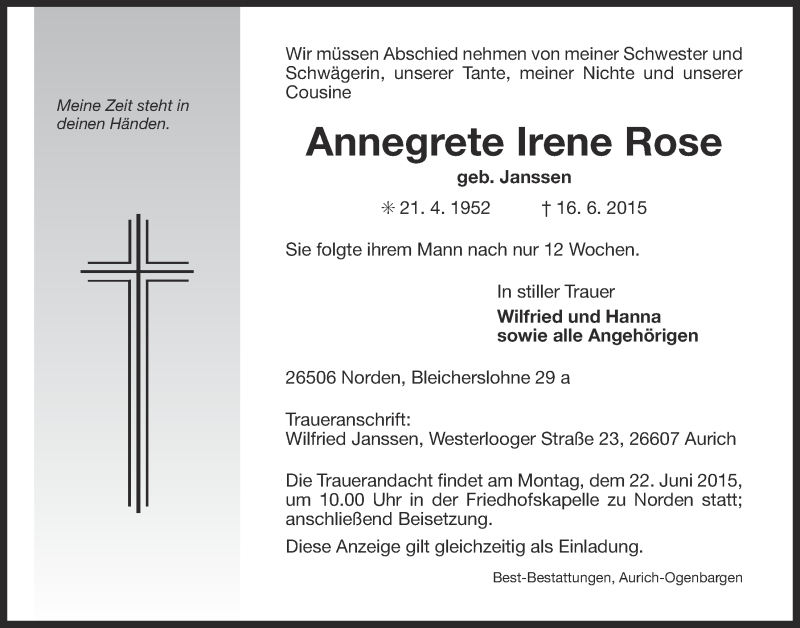 Meine Zeit steht in deinen Händen.

Wir müssen Abschied nehmen von meiner Schwester und Schwägerin, unserer Tante, meiner Nichte und unserer Cousine

Annegrete Irene Rose

geb. Janssen

✳ 21. 4. 1952 † 16. 6. 2015

Sie folgte ihrem Mann nach nur 12 Wochen.

In stiller Trauer
Wilfried und Hanna
sowie alle Angehörigen

26506 Norden, Bleicherslohne 29 a

Traueranschrift:
Wilfried Janssen, Westerlooger Straße 23, 26607 Aurich

Die Trauerandacht findet am Montag, dem 22. Juni 2015, um 10.00 Uhr in der Friedhofskapelle zu Norden statt; anschließend Beisetzung.

Diese Anzeige gilt gleichzeitig als Einladung.

Best-Bestattungen, Aurich-Ogenbargen